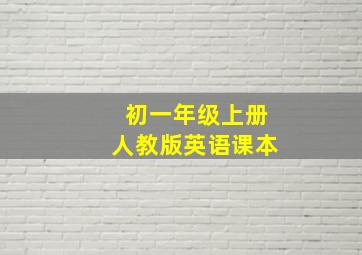 初一年级上册
人教版英语课本